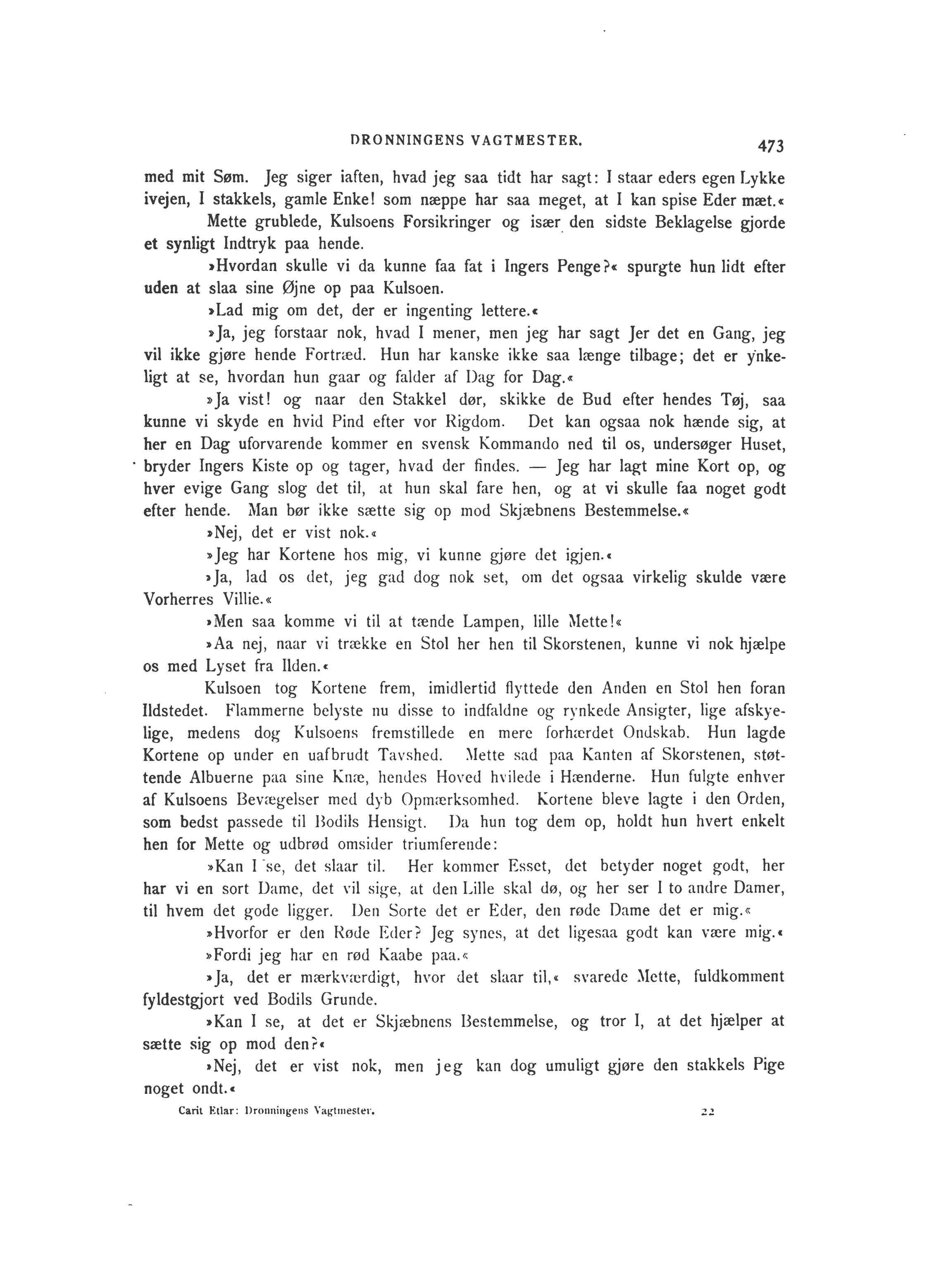 DRONNINGENS VAGTMESTER. 473

med mit Søm. Jeg siger iaften, hvad jeg saa tidt har sagt: I staar eders egen Lykke ivejen, I stakkels, gamle Enke! som næppe har saa meget, at I kan spise Eder mæt.«

Mette grublede, Kulsoens Forsikringer og især den sidste Beklagelse gjorde et synligt Indtryk paa hende.

»Hvordan skulle vi da kunne faa fat i Ingers Penge?« spurgte hun lidt efter uden at slaa sine Øjne op paa Kulsoen.

»Lad mig om det, der er ingenting lettere.«

»Ja, jeg forstaar nok, hvad I mener, men jeg har sagt Jer det en Gang, jeg vil ikke gjøre hende Fortræd. Hun har kanske ikke saa længe tilbage; det er ynkeligt at se, hvordan hun gaar og falder af Dag for Dag.«

»Ja vist! og naar den Stakkel dør, skikke de Bud efter hendes Tøj, saa kunne vi skyde en hvid Pind efter vor Rigdom. Det kan ogsaa nok hænde sig, at her en Dag uforvarende kommer en svensk Kommando ned til os, undersøger Huset, bryder Ingers Kiste op og tager, hvad der findes. — Jeg har lagt mine Kort op, og hver evige Gang slog det til, at hun skal fare hen, og at vi skulle faa noget godt efter hende. Man bør ikke sætte sig op mod Skjæbnens Bestemmelse.«

»Nej, det er vist nok.«

»Jeg har Kortene hos mig, vi kunne gjøre det igjen.«

»Ja, lad os det, jeg gad dog nok set, om det ogsaa virkelig skulde være Vorherres Villie.«

»Men saa komme vi til at tænde Lampen, lille Mette!«

»Aa nej, naar vi trække en Stol her hen til Skorstenen, kunne vi nok hjælpe os med Lyset fra Ilden.«

Kulsoen tog Kortene frem, imidlertid flyttede den Anden en Stol hen foran Ildstedet. Flammerne belyste nu disse to indfaldne og rynkede Ansigter, lige afskyelige, medens dog Kulsoens fremstillede en mere forhærdet Ondskab. Hun lagde Kortene op under en uafbrudt Tavshed. Mette sad paa Kanten af Skorstenen, støttende Albuerne paa sine Knæ, hendes Hoved hvilede i Hænderne. Hun fulgte enhver af Kulsoens Bevægelser med dyb Opmærksomhed. Kortene bleve lagte i den Orden, som bedst passede til Bodils Hensigt. Da hun tog dem op, holdt hun hvert enkelt hen for Mette og udbrød omsider triumferende:

»Kan I se, det slaar til. Her kommer Esset, det betyder noget godt, her har vi en sort Dame, det vil sige, at den Lille skal dø, og her ser I to andre Damer, til hvem det gode ligger. Den Sorte det er Eder, den røde Dame det er mig.«

»Hvorfor er den Røde Eder? Jeg synes, at det ligesaa godt kan være mig.«

»Fordi jeg har en rød Kaabe paa.«

»Ja, det er mærkværdigt, hvor det slaar til,« svarede Mette, fuldkomment fyldestgjort ved Bodils Grunde.

»Kan I se, at det er Skjæbnens Bestemmelse, og tror I, at det hjælper at sætte sig op mod den?«

»Nej, det er vist nok, men jeg kan dog umuligt gjøre den stakkels Pige noget ondt.«

Carit Etlar: Dronningens Vagtmester. 22